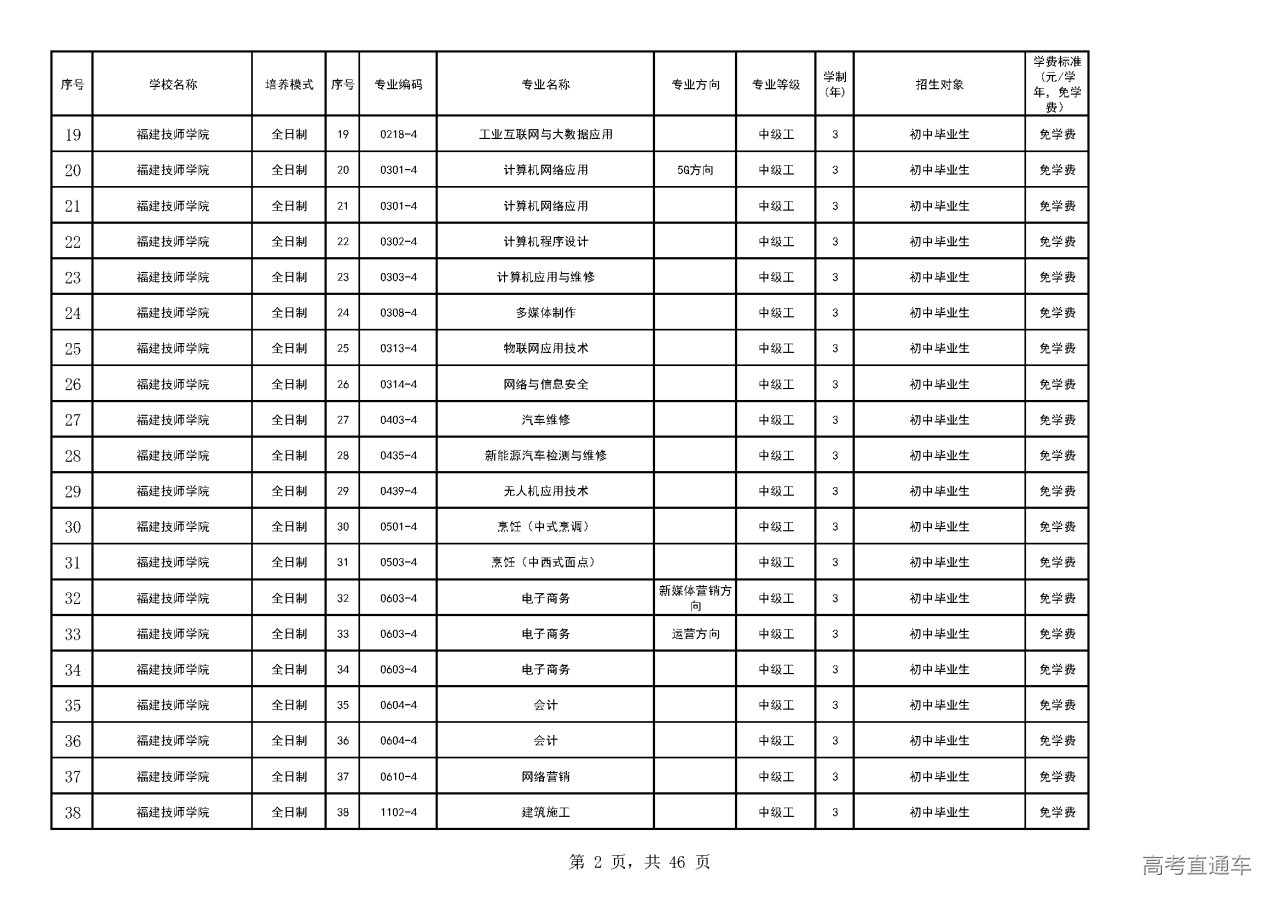 | 序号 | 学校名称 | 培养模式 | 序号 | 专业编码 | 专业名称 | 专业方向 | 专业等级 | 学制（年） | 招生对象 | 学费标准（元/学年，免学费） |
|---|---|---|---|---|---|---|---|---|---|---|
| 19 | 福建技师学院 | 全日制 | 19 | 0218-4 | 工业互联网与大数据应用 | | 中级工 | 3 | 初中毕业生 | 免学费 |
| 20 | 福建技师学院 | 全日制 | 20 | 0301-4 | 计算机网络应用 | 5G方向 | 中级工 | 3 | 初中毕业生 | 免学费 |
| 21 | 福建技师学院 | 全日制 | 21 | 0301-4 | 计算机网络应用 | | 中级工 | 3 | 初中毕业生 | 免学费 |
| 22 | 福建技师学院 | 全日制 | 22 | 0302-4 | 计算机程序设计 | | 中级工 | 3 | 初中毕业生 | 免学费 |
| 23 | 福建技师学院 | 全日制 | 23 | 0303-4 | 计算机应用与维修 | | 中级工 | 3 | 初中毕业生 | 免学费 |
| 24 | 福建技师学院 | 全日制 | 24 | 0308-4 | 多媒体制作 | | 中级工 | 3 | 初中毕业生 | 免学费 |
| 25 | 福建技师学院 | 全日制 | 25 | 0313-4 | 物联网应用技术 | | 中级工 | 3 | 初中毕业生 | 免学费 |
| 26 | 福建技师学院 | 全日制 | 26 | 0314-4 | 网络与信息安全 | | 中级工 | 3 | 初中毕业生 | 免学费 |
| 27 | 福建技师学院 | 全日制 | 27 | 0403-4 | 汽车维修 | | 中级工 | 3 | 初中毕业生 | 免学费 |
| 28 | 福建技师学院 | 全日制 | 28 | 0435-4 | 新能源汽车检测与维修 | | 中级工 | 3 | 初中毕业生 | 免学费 |
| 29 | 福建技师学院 | 全日制 | 29 | 0439-4 | 无人机应用技术 | | 中级工 | 3 | 初中毕业生 | 免学费 |
| 30 | 福建技师学院 | 全日制 | 30 | 0501-4 | 烹饪（中式烹调） | | 中级工 | 3 | 初中毕业生 | 免学费 |
| 31 | 福建技师学院 | 全日制 | 31 | 0503-4 | 烹饪（中西式面点） | | 中级工 | 3 | 初中毕业生 | 免学费 |
| 32 | 福建技师学院 | 全日制 | 32 | 0603-4 | 电子商务 | 新媒体营销方向 | 中级工 | 3 | 初中毕业生 | 免学费 |
| 33 | 福建技师学院 | 全日制 | 33 | 0603-4 | 电子商务 | 运营方向 | 中级工 | 3 | 初中毕业生 | 免学费 |
| 34 | 福建技师学院 | 全日制 | 34 | 0603-4 | 电子商务 | | 中级工 | 3 | 初中毕业生 | 免学费 |
| 35 | 福建技师学院 | 全日制 | 35 | 0604-4 | 会计 | | 中级工 | 3 | 初中毕业生 | 免学费 |
| 36 | 福建技师学院 | 全日制 | 36 | 0604-4 | 会计 | | 中级工 | 3 | 初中毕业生 | 免学费 |
| 37 | 福建技师学院 | 全日制 | 37 | 0610-4 | 网络营销 | | 中级工 | 3 | 初中毕业生 | 免学费 |
| 38 | 福建技师学院 | 全日制 | 38 | 1102-4 | 建筑施工 | | 中级工 | 3 | 初中毕业生 | 免学费 |

第 2 页，共 46 页

高考直通车